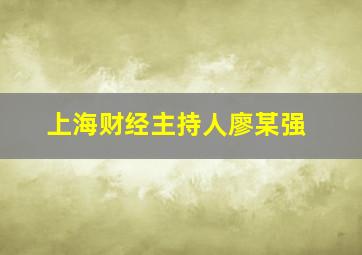 上海财经主持人廖某强